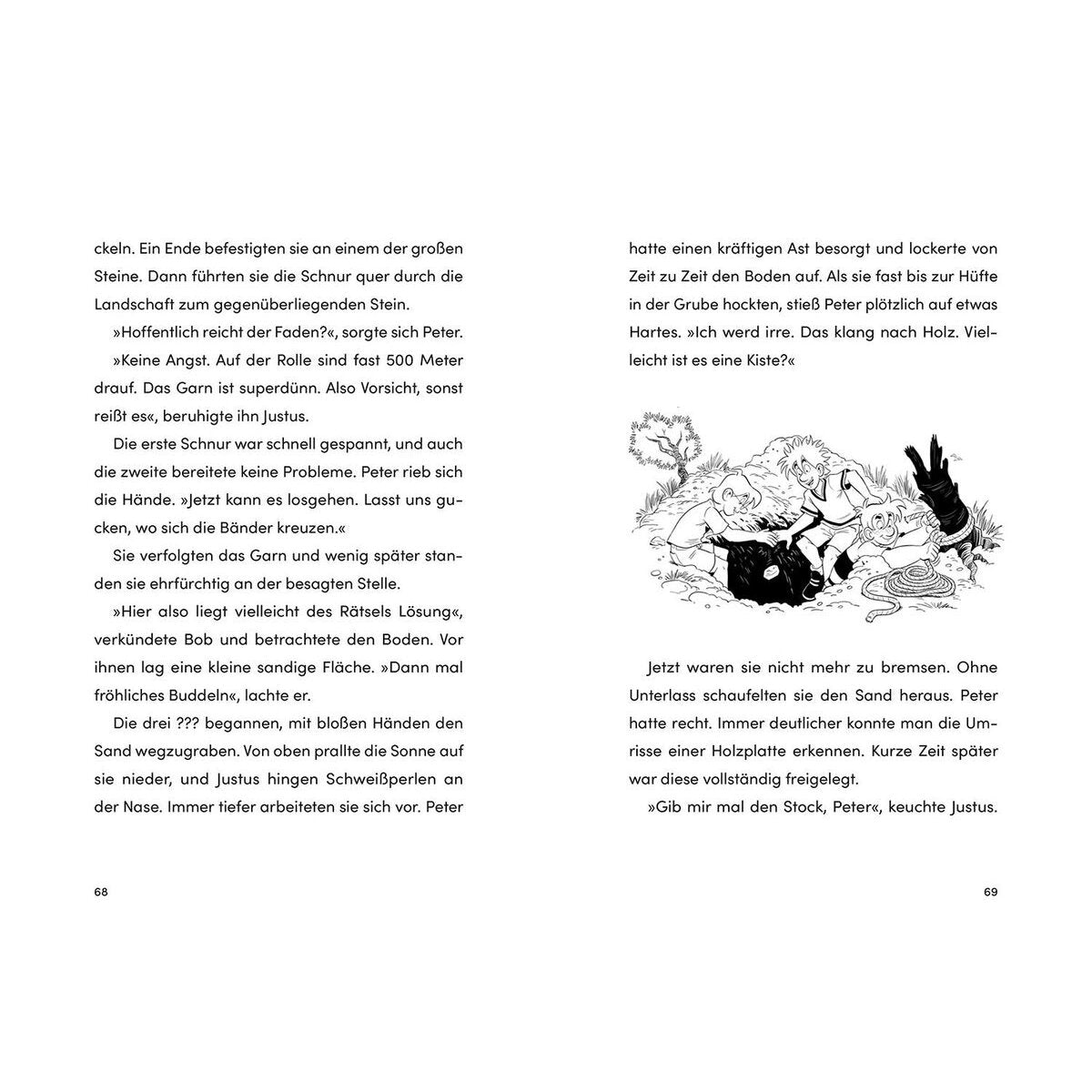 ckeln. Ein Ende befestigten sie an einem der großen Steine. Dann führten sie die Schnur quer durch die Landschaft zum gegenüberliegenden Stein.

»Hoffentlich reicht der Faden?«, sorgte sich Peter.

»Keine Angst. Auf der Rolle sind fast 500 Meter drauf. Das Garn ist superdünn. Also Vorsicht, sonst reißt es«, beruhigte ihn Justus.

Die erste Schnur war schnell gespannt, und auch die zweite bereitete keine Probleme. Peter rieb sich die Hände. »Jetzt kann es losgehen. Lasst uns gucken, wo sich die Bänder kreuzen.«

Sie verfolgten das Garn und wenig später standen sie ehrfürchtig an der besagten Stelle.

»Hier also liegt vielleicht des Rätsels Lösung«, verkündete Bob und betrachtete den Boden. Vor ihnen lag eine kleine sandige Fläche. »Dann mal fröhliches Buddeln«, lachte er.

Die drei ??? begannen, mit bloßen Händen den Sand wegzugraben. Von oben prallte die Sonne auf sie nieder, und Justus hingen Schweißperlen an der Nase. Immer tiefer arbeiteten sie sich vor. Peter

68

hatte einen kräftigen Ast besorgt und lockerte von Zeit zu Zeit den Boden auf. Als sie fast bis zur Hüfte in der Grube hockten, stieß Peter plötzlich auf etwas Hartes. »Ich werd irre. Das klang nach Holz. Vielleicht ist es eine Kiste?«

Jetzt waren sie nicht mehr zu bremsen. Ohne Unterlass schaufelten sie den Sand heraus. Peter hatte recht. Immer deutlicher konnte man die Umrisse einer Holzplatte erkennen. Kurze Zeit später war diese vollständig freigelegt.

»Gib mir mal den Stock, Peter«, keuchte Justus.

69